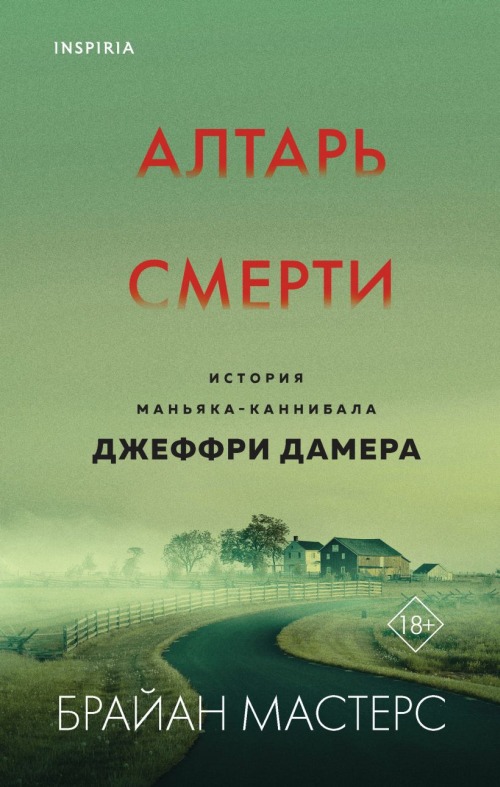 INSPIRIA

АЛТАРЬ
СМЕРТИ

ИСТОРИЯ
МАНЬЯКА-КАННИБАЛА
ДЖЕФФРИ ДАМЕРА

18+

БРАЙАН МАСТЕРС